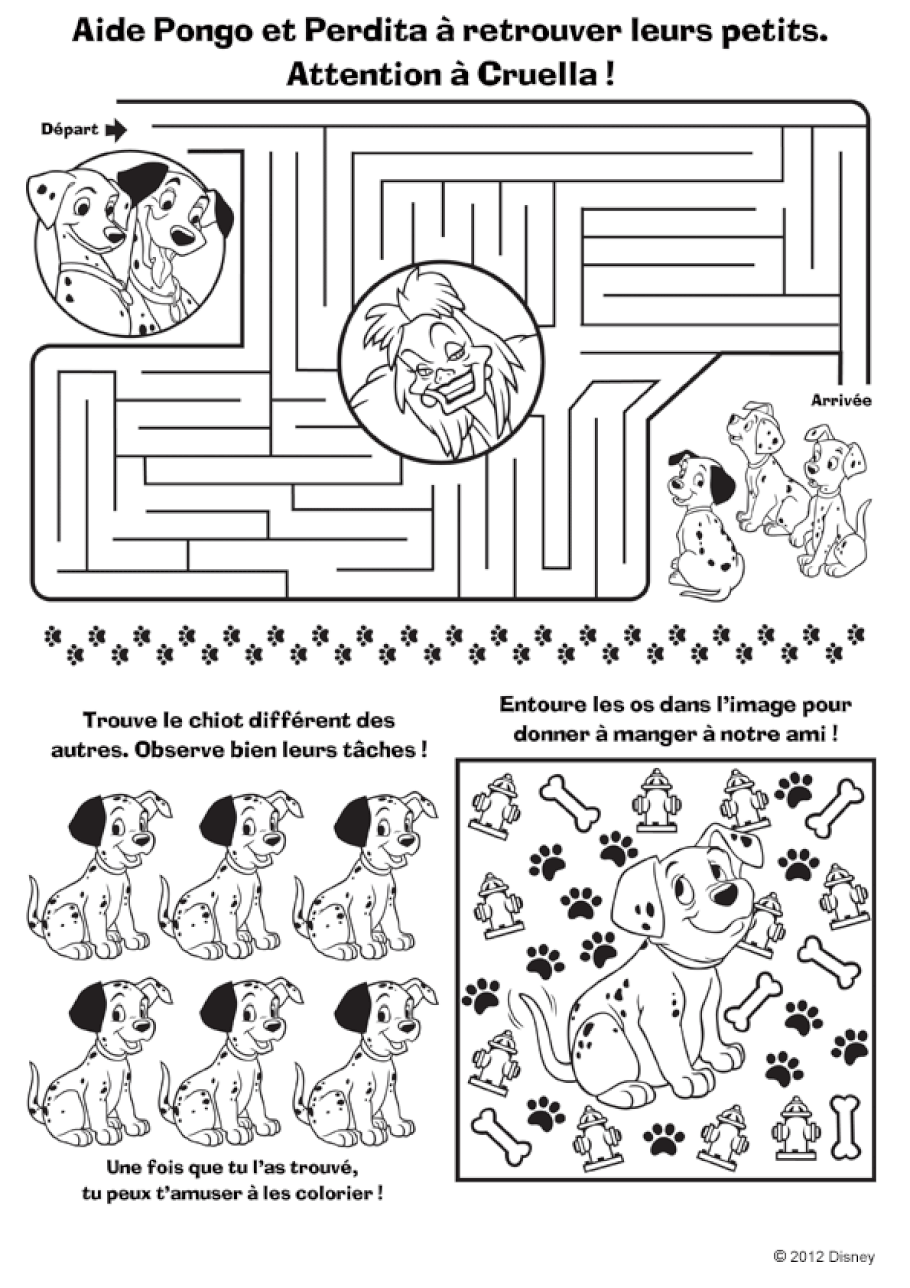 Aide Pongo et Perdita à retrouver leurs petits. Attention à Cruella !

Départ

Arrivée

Trouve le chiot différent des autres. Observe bien leurs tâches !

Une fois que tu l'as trouvé, tu peux t'amuser à les colorier !

Entoure les os dans l'image pour donner à manger à notre ami !

© 2012 Disney